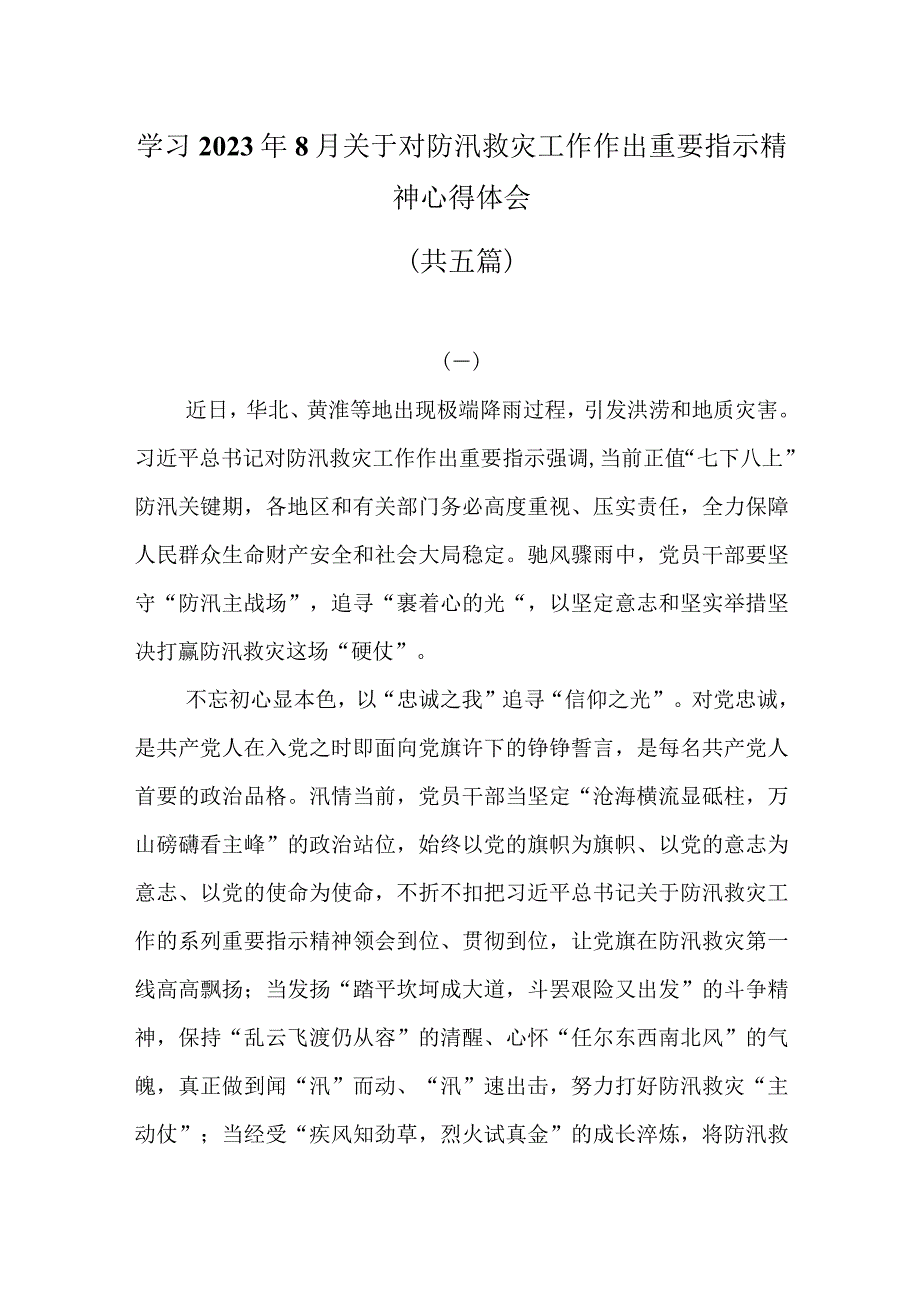 学习2023年8月关于对防汛救灾工作作出重要指示精神心得体会

(共五篇)

(一)

近日，华北、黄淮等地出现极端降雨过程，引发洪涝和地质灾害。习近平总书记对防汛救灾工作作出重要指示强调，当前正值“七下八上”防汛关键期，各地区和有关部门务必高度重视、压实责任，全力保障人民群众生命财产安全和社会大局稳定。驰风骤雨中，党员干部要坚守“防汛主战场”，追寻“裹着心的光“，以坚定意志和坚实举措坚决打赢防汛救灾这场“硬仗”。

不忘初心显本色，以“忠诚之我”追寻“信仰之光”。对党忠诚，是共产党人在入党之时即面向党旗许下的铮铮誓言，是每名共产党人首要的政治品格。汛情当前，党员干部当坚定“沧海横流显砥柱，万山磅礴看主峰”的政治站位，始终以党的旗帜为旗帜、以党的意志为意志、以党的使命为使命，不折不扣把习近平总书记关于防汛救灾工作的系列重要指示精神领会到位、贯彻到位，让党旗在防汛救灾第一线高高飘扬；当发扬“踏平坎坷成大道，斗罢艰险又出发”的斗争精神，保持“乱云飞渡仍从容”的清醒、心怀“任尔东西南北风”的气魄，真正做到闻“汛”而动、“汛”速出击，努力打好防汛救灾“主动仗”；当经受“疾风知劲草，烈火试真金”的成长淬炼，将防汛救